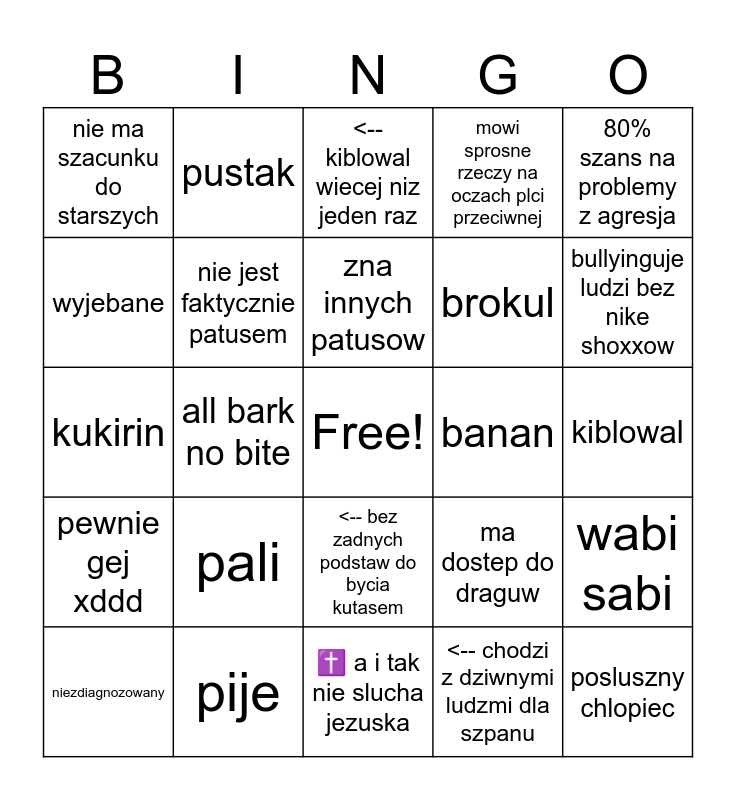 | B | I | N | G | O |
|---|---|---|---|---|
| nie ma szacunku do starszych | pustak | <-- kiblowal wiecej niz jeden raz | mowi sprosne rzeczy na oczach plci przeciwnej | 80% szans na problemy z agresja |
| wyjebane | nie jest faktycznie patusem | zna innych patusow | brokul | bullyinguje ludzi bez nike shoxxow |
| kukirin | all bark no bite | Free! | banan | kiblowal |
| pewnie gej xddd | pali | <-- bez zadnych podstaw do bycia kutasem | ma dostep do draguw | wabi sabi |
| niezdiagnozowany | pije | ✝️ a i tak nie slucha jezuska | <-- chodzi z dziwnymi ludzmi dla szpanu | posluszny chlopiec |